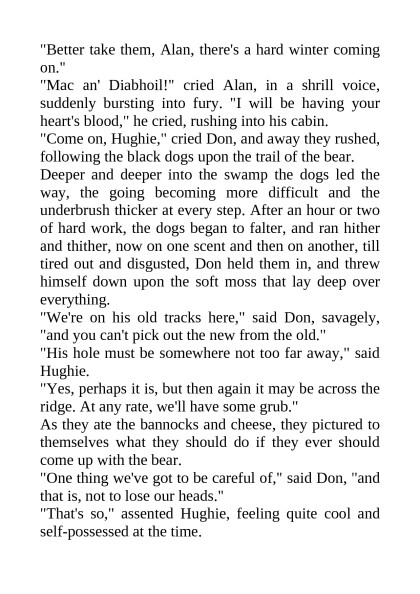 "Better take them, Alan, there's a hard winter coming on."

"Mac an' Diabhoil!" cried Alan, in a shrill voice, suddenly bursting into fury. "I will be having your heart's blood," he cried, rushing into his cabin.

"Come on, Hughie," cried Don, and away they rushed, following the black dogs upon the trail of the bear.

Deeper and deeper into the swamp the dogs led the way, the going becoming more difficult and the underbrush thicker at every step. After an hour or two of hard work, the dogs began to falter, and ran hither and thither, now on one scent and then on another, till tired out and disgusted, Don held them in, and threw himself down upon the soft moss that lay deep over everything.

"We're on his old tracks here," said Don, savagely, "and you can't pick out the new from the old."

"His hole must be somewhere not too far away," said Hughie.

"Yes, perhaps it is, but then again it may be across the ridge. At any rate, we'll have some grub."

As they ate the bannocks and cheese, they pictured to themselves what they should do if they ever should come up with the bear.

"One thing we've got to be careful of," said Don, "and that is, not to lose our heads."

"That's so," assented Hughie, feeling quite cool and self-possessed at the time.